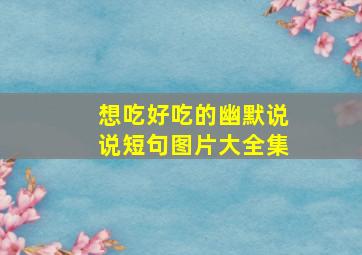 想吃好吃的幽默说说短句图片大全集